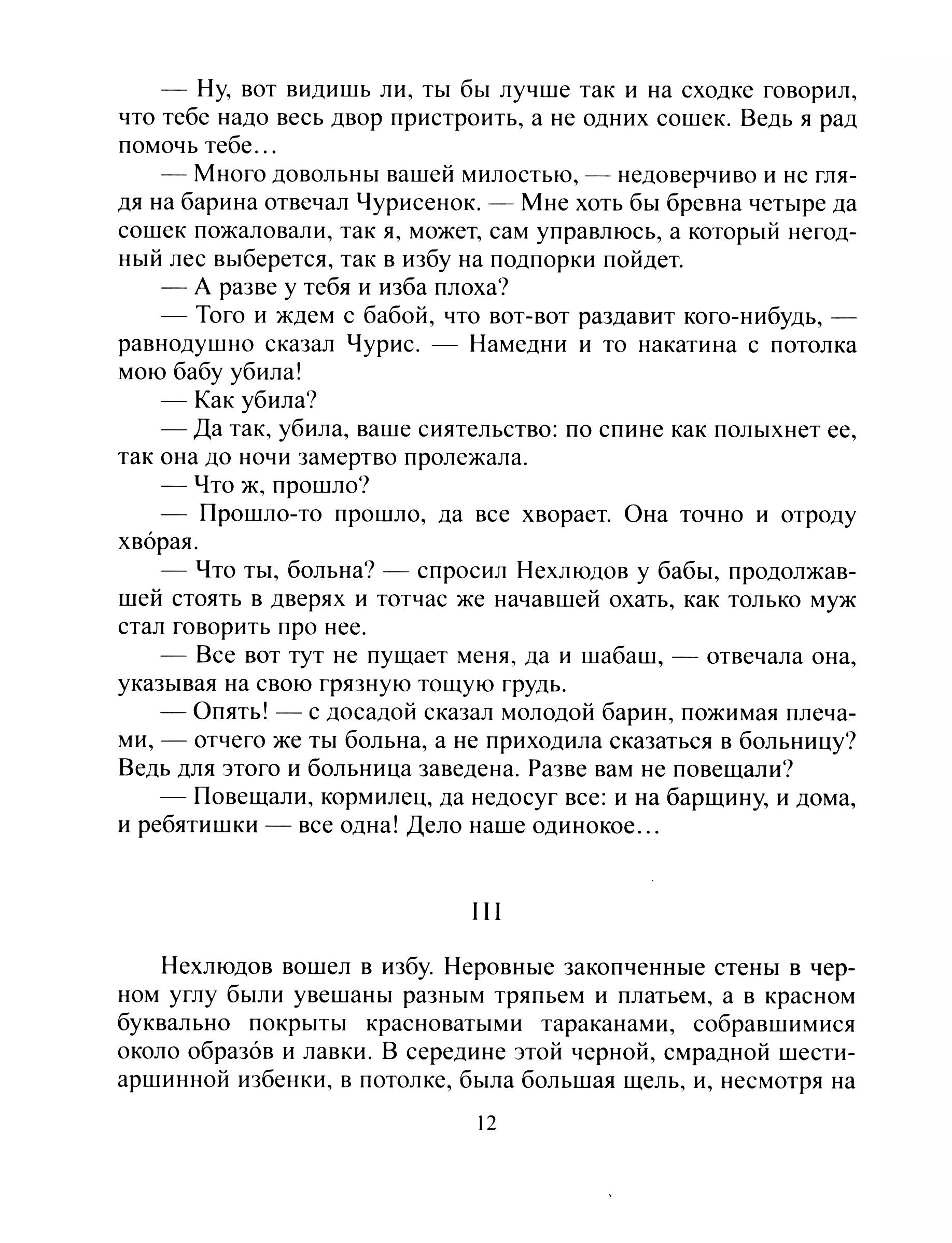 — Ну, вот видишь ли, ты бы лучше так и на сходке говорил, что тебе надо весь двор пристроить, а не одних сошек. Ведь я рад помочь тебе…

— Много довольны вашей милостью, — недоверчиво и не глядя на барина отвечал Чурисенок. — Мне хоть бы бревна четыре да сошек пожаловали, так я, может, сам управлюсь, а который негодный лес выберется, так в избу на подпорки пойдет.

— А разве у тебя и изба плоха?

— Того и ждем с бабой, что вот-вот раздавит кого-нибудь, — равнодушно сказал Чурис. — Намедни и то накатина с потолка мою бабу убила!

— Как убила?

— Да так, убила, ваше сиятельство: по спине как полыхнет ее, так она до ночи замертво пролежала.

— Что ж, прошло?

— Прошло-то прошло, да все хворает. Она точно и отроду хво́рая.

— Что ты, больна? — спросил Нехлюдов у бабы, продолжавшей стоять в дверях и тотчас же начавшей охать, как только муж стал говорить про нее.

— Все вот тут не пущает меня, да и шабаш, — отвечала она, указывая на свою грязную тощую грудь.

— Опять! — с досадой сказал молодой барин, пожимая плечами, — отчего же ты больна, а не приходила сказаться в больницу? Ведь для этого и больница заведена. Разве вам не повещали?

— Повещали, кормилец, да недосуг все: и на барщину, и дома, и ребятишки — все одна! Дело наше одинокое…

III

Нехлюдов вошел в избу. Неровные закопченные стены в черном углу были увешаны разным тряпьем и платьем, а в красном буквально покрыты красноватыми тараканами, собравшимися около образо́в и лавки. В середине этой черной, смрадной шестиаршинной избенки, в потолке, была большая щель, и, несмотря на

12